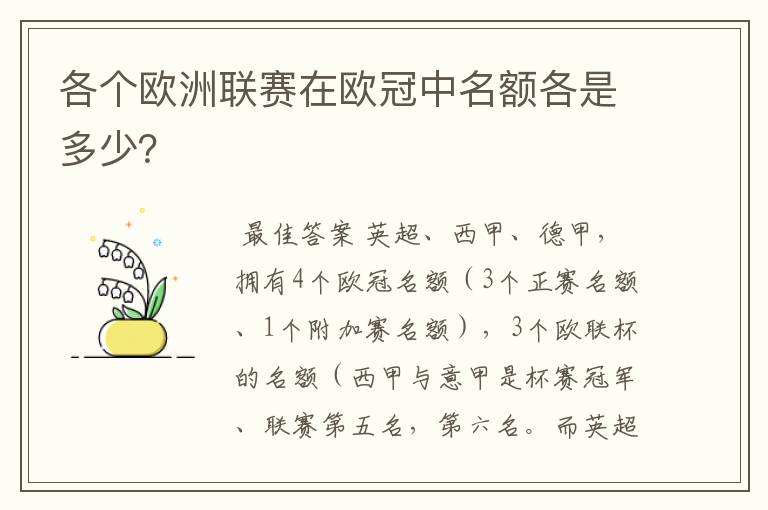 各个欧洲联赛在欧冠中名额各是多少?

最佳答案 英超、西甲、德甲，拥有4个欧冠名额（3个正赛名额、1个附加赛名额），3个欧联杯的名额（西甲与意甲是杯赛冠军、联赛第五名，第六名。而英超